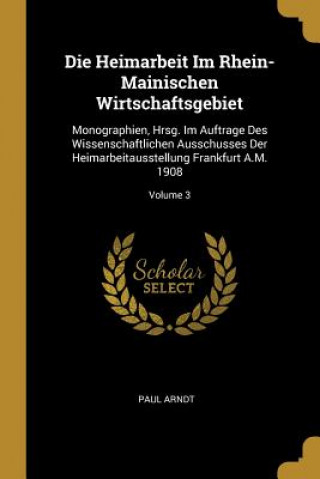 Die Heimarbeit Im Rhein-Mainischen Wirtschaftsgebiet

Monographien, Hrsg. Im Auftrage Des Wissenschaftlichen Ausschusses Der Heimarbeitausstellung Frankfurt A.M. 1908

Volume 3

Scholar SELECT

PAUL ARNDT